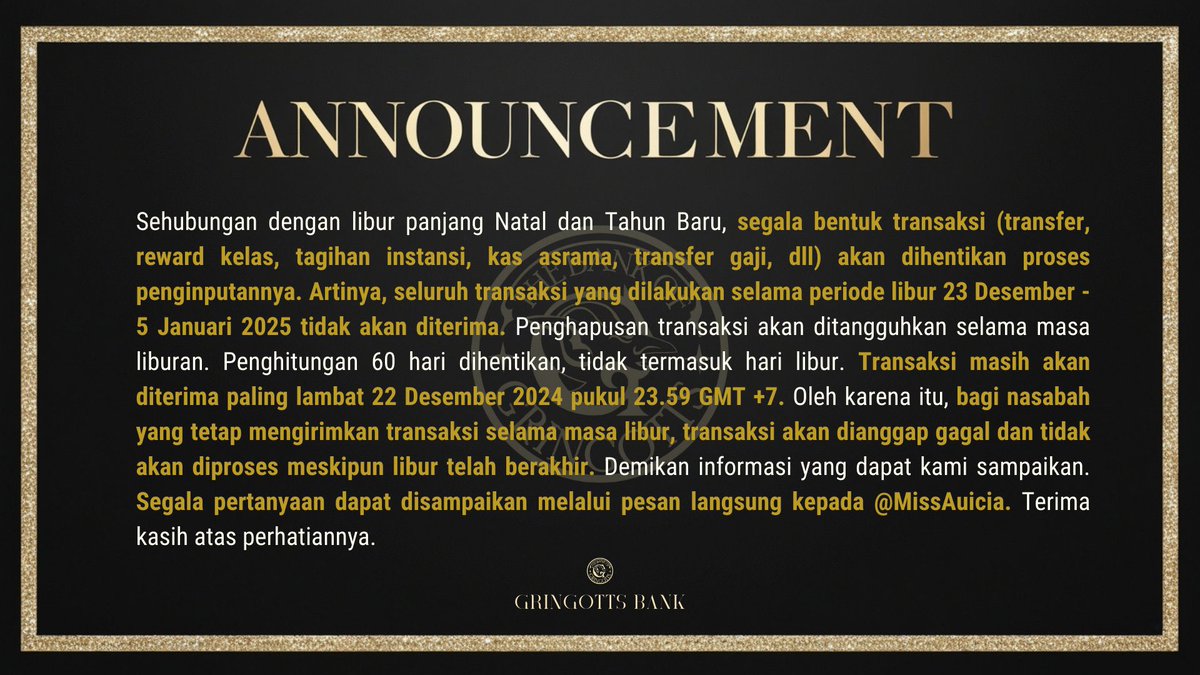 ANNOUNCEMENT

Sehubungan dengan libur panjang Natal dan Tahun Baru, segala bentuk transaksi (transfer, reward kelas, tagihan instansi, kas asrama, transfer gaji, dll) akan dihentikan proses penginputannya. Artinya, seluruh transaksi yang dilakukan selama periode libur 23 Desember - 5 Januari 2025 tidak akan diterima. Penghapusan transaksi akan ditangguhkan selama masa liburan. Penghitungan 60 hari dihentikan, tidak termasuk hari libur. Transaksi masih akan diterima paling lambat 22 Desember 2024 pukul 23.59 GMT +7. Oleh karena itu, bagi nasabah yang tetap mengirimkan transaksi selama masa libur, transaksi akan dianggap gagal dan tidak akan diproses meskipun libur telah berakhir. Demikan informasi yang dapat kami sampaikan. Segala pertanyaan dapat disampaikan melalui pesan langsung kepada @MissAuicia. Terima kasih atas perhatiannya.

GRINGOTTS BANK